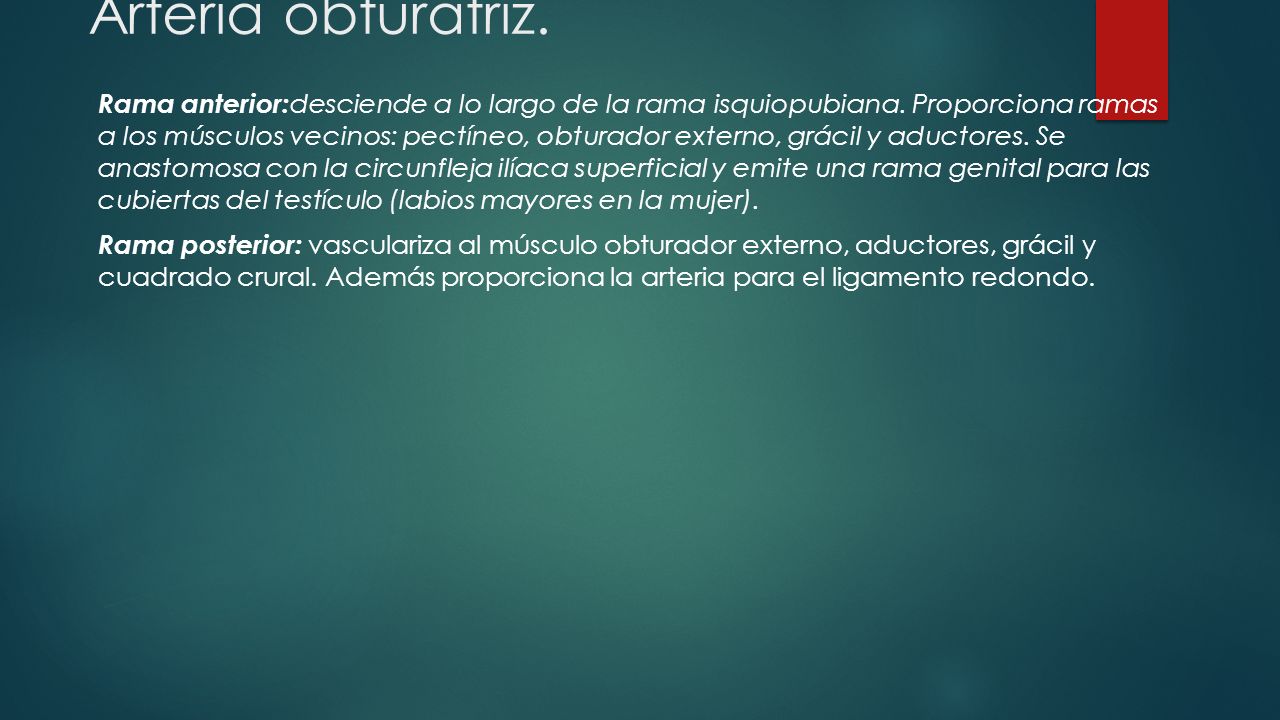 Arteria obturatriz.

Rama anterior:desciende a lo largo de la rama isquiopubiana. Proporciona ramas a los músculos vecinos: pectíneo, obturador externo, grácil y aductores. Se anastomosa con la circunfleja ilíaca superficial y emite una rama genital para las cubiertas del testículo (labios mayores en la mujer).

Rama posterior: vasculariza al músculo obturador externo, aductores, grácil y cuadrado crural. Además proporciona la arteria para el ligamento redondo.